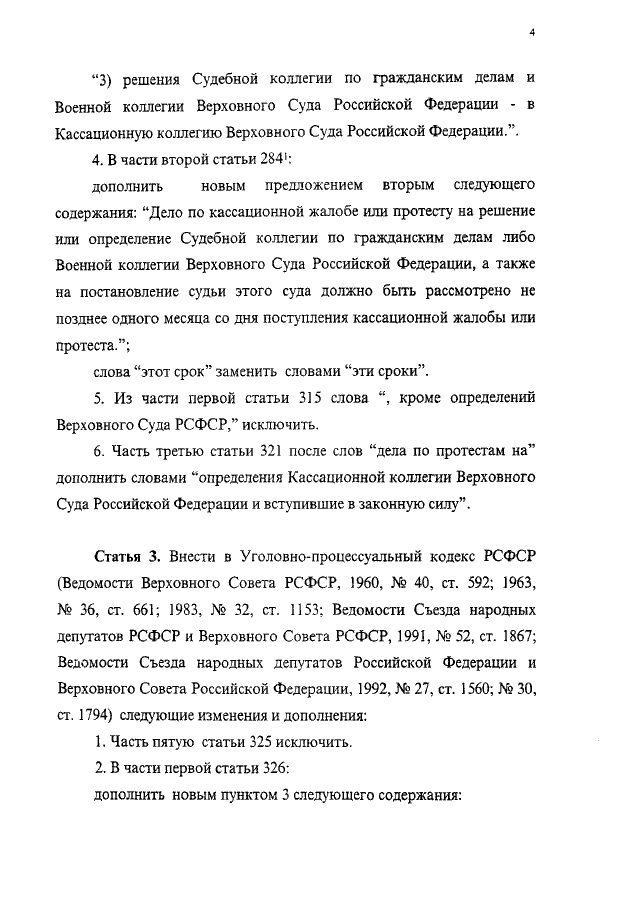 4

“3) решения Судебной коллегии по гражданским делам и Военной коллегии Верховного Суда Российской Федерации - в Кассационную коллегию Верховного Суда Российской Федерации.”.

4. В части второй статьи $284^1$:

дополнить новым предложением вторым следующего содержания: “Дело по кассационной жалобе или протесту на решение или определение Судебной коллегии по гражданским делам либо Военной коллегии Верховного Суда Российской Федерации, а также на постановление судьи этого суда должно быть рассмотрено не позднее одного месяца со дня поступления кассационной жалобы или протеста.”;

слова “этот срок” заменить словами “эти сроки”.

5. Из части первой статьи 315 слова “, кроме определений Верховного Суда РСФСР,” исключить.

6. Часть третью статьи 321 после слов “дела по протестам на” дополнить словами “определения Кассационной коллегии Верховного Суда Российской Федерации и вступившие в законную силу”.

Статья 3. Внести в Уголовно-процессуальный кодекс РСФСР (Ведомости Верховного Совета РСФСР, 1960, № 40, ст. 592; 1963, № 36, ст. 661; 1983, № 32, ст. 1153; Ведомости Съезда народных депутатов РСФСР и Верховного Совета РСФСР, 1991, № 52, ст. 1867; Ведомости Съезда народных депутатов Российской Федерации и Верховного Совета Российской Федерации, 1992, № 27, ст. 1560; № 30, ст. 1794) следующие изменения и дополнения:

1. Часть пятую статьи 325 исключить.

2. В части первой статьи 326:

дополнить новым пунктом 3 следующего содержания: